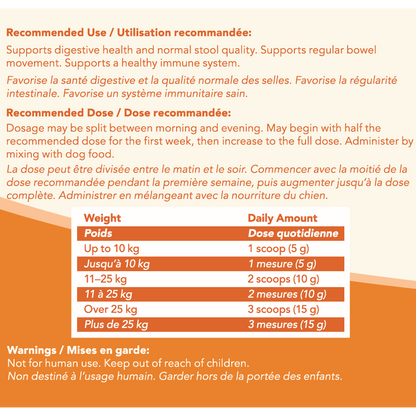 Recommended Use / Utilisation recommandée:

Supports digestive health and normal stool quality. Supports regular bowel movement. Supports a healthy immune system.

Favorise la santé digestive et la qualité normale des selles. Favorise la régularité intestinale. Favorise un système immunitaire sain.

Recommended Dose / Dose recommandée:

Dosage may be split between morning and evening. May begin with half the recommended dose for the first week, then increase to the full dose. Administer by mixing with dog food.

La dose peut être divisée entre le matin et le soir. Commencer avec la moitié de la dose recommandée pendant la première semaine, puis augmenter jusqu'à la dose complète. Administrer en mélangeant avec la nourriture du chien.

| Weight | Daily Amount |
|---|---|
| Poids | Dose quotidienne |
| Up to 10 kg | 1 scoop (5 g) |
| Jusqu'à 10 kg | 1 mesure (5 g) |
| 11–25 kg | 2 scoops (10 g) |
| 11 à 25 kg | 2 mesures (10 g) |
| Over 25 kg | 3 scoops (15 g) |
| Plus de 25 kg | 3 mesures (15 g) |

Warnings / Mises en garde:
Not for human use. Keep out of reach of children.
Non destiné à l'usage humain. Garder hors de la portée des enfants.